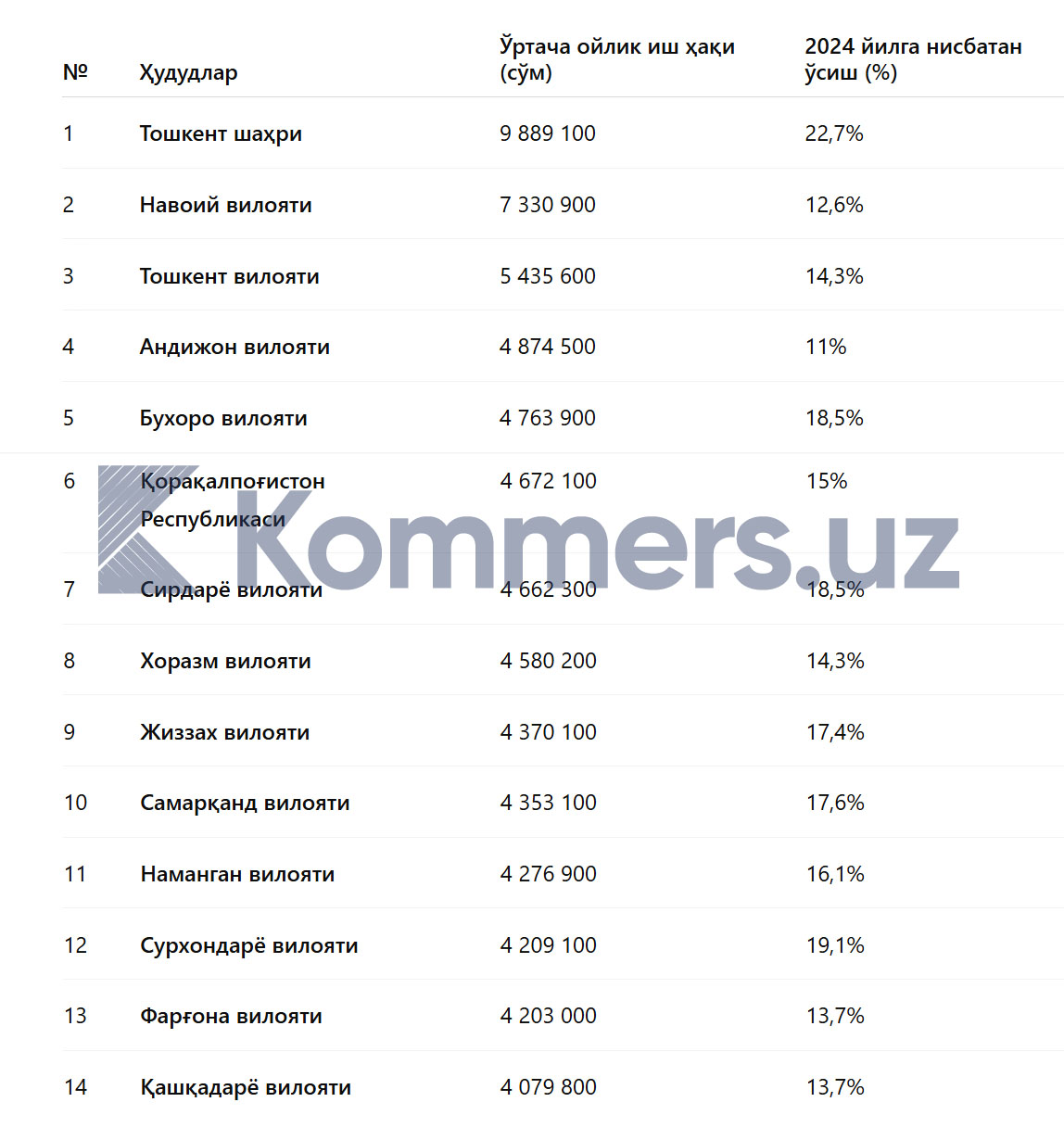 | № | Ҳудудлар | Ўртача ойлик иш ҳақи (сўм) | 2024 йилга нисбатан ўсиш (%) |
|---|---|---|---|
| 1 | Тошкент шаҳри | 9 889 100 | 22,7% |
| 2 | Навоий вилояти | 7 330 900 | 12,6% |
| 3 | Тошкент вилояти | 5 435 600 | 14,3% |
| 4 | Андижон вилояти | 4 874 500 | 11% |
| 5 | Бухоро вилояти | 4 763 900 | 18,5% |
| 6 | Қорақалпоғистон Республикаси | 4 672 100 | 15% |
| 7 | Сирдарё вилояти | 4 662 300 | 18,5% |
| 8 | Хоразм вилояти | 4 580 200 | 14,3% |
| 9 | Жиззах вилояти | 4 370 100 | 17,4% |
| 10 | Самарқанд вилояти | 4 353 100 | 17,6% |
| 11 | Наманган вилояти | 4 276 900 | 16,1% |
| 12 | Сурхондарё вилояти | 4 209 100 | 19,1% |
| 13 | Фарғона вилояти | 4 203 000 | 13,7% |
| 14 | Қашқадарё вилояти | 4 079 800 | 13,7% |

Kommers.uz